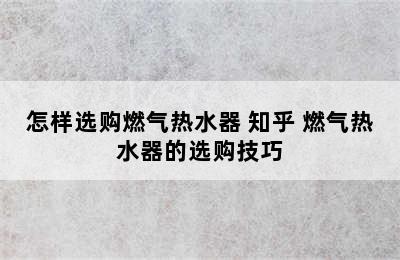 怎样选购燃气热水器 知乎 燃气热水器的选购技巧